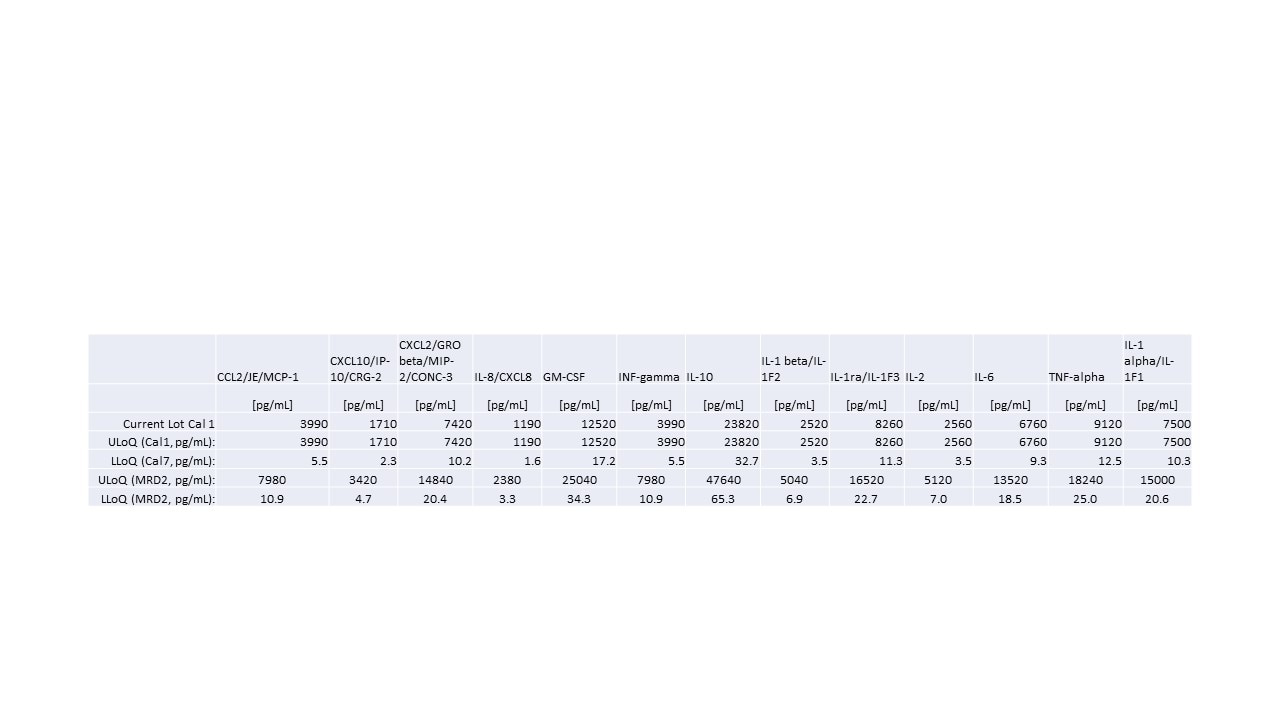 |  | CCL2/JE/MCP-1 | CXCL10/IP-10/CRG-2 | CXCL2/GRO beta/MIP-2/CONC-3 | IL-8/CXCL8 | GM-CSF | INF-gamma | IL-10 | IL-1 beta/IL-1F2 | IL-1ra/IL-1F3 | IL-2 | IL-6 | TNF-alpha | IL-1 alpha/IL-1F1 |
|---|---|---|---|---|---|---|---|---|---|---|---|---|---|
|  | [pg/mL] | [pg/mL] | [pg/mL] | [pg/mL] | [pg/mL] | [pg/mL] | [pg/mL] | [pg/mL] | [pg/mL] | [pg/mL] | [pg/mL] | [pg/mL] | [pg/mL] |
| Current Lot Cal 1 | 3990 | 1710 | 7420 | 1190 | 12520 | 3990 | 23820 | 2520 | 8260 | 2560 | 6760 | 9120 | 7500 |
| ULoQ (Cal1, pg/mL): | 3990 | 1710 | 7420 | 1190 | 12520 | 3990 | 23820 | 2520 | 8260 | 2560 | 6760 | 9120 | 7500 |
| LLoQ (Cal7, pg/mL): | 5.5 | 2.3 | 10.2 | 1.6 | 17.2 | 5.5 | 32.7 | 3.5 | 11.3 | 3.5 | 9.3 | 12.5 | 10.3 |
| ULoQ (MRD2, pg/mL): | 7980 | 3420 | 14840 | 2380 | 25040 | 7980 | 47640 | 5040 | 16520 | 5120 | 13520 | 18240 | 15000 |
| LLoQ (MRD2, pg/mL): | 10.9 | 4.7 | 20.4 | 3.3 | 34.3 | 10.9 | 65.3 | 6.9 | 22.7 | 7.0 | 18.5 | 25.0 | 20.6 |